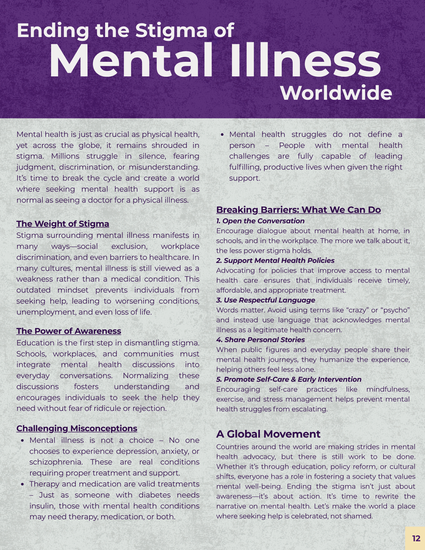 Ending the Stigma of
Mental Illness
Worldwide

Mental health is just as crucial as physical health, yet across the globe, it remains shrouded in stigma. Millions struggle in silence, fearing judgment, discrimination, or misunderstanding. It's time to break the cycle and create a world where seeking mental health support is as normal as seeing a doctor for a physical illness.

The Weight of Stigma
Stigma surrounding mental illness manifests in many ways—social exclusion, workplace discrimination, and even barriers to healthcare. In many cultures, mental illness is still viewed as a weakness rather than a medical condition. This outdated mindset prevents individuals from seeking help, leading to worsening conditions, unemployment, and even loss of life.

The Power of Awareness
Education is the first step in dismantling stigma. Schools, workplaces, and communities must integrate mental health discussions into everyday conversations. Normalizing these discussions fosters understanding and encourages individuals to seek the help they need without fear of ridicule or rejection.

Challenging Misconceptions
• Mental illness is not a choice – No one chooses to experience depression, anxiety, or schizophrenia. These are real conditions requiring proper treatment and support.
• Therapy and medication are valid treatments – Just as someone with diabetes needs insulin, those with mental health conditions may need therapy, medication, or both.
• Mental health struggles do not define a person – People with mental health challenges are fully capable of leading fulfilling, productive lives when given the right support.

Breaking Barriers: What We Can Do
1. Open the Conversation
Encourage dialogue about mental health at home, in schools, and in the workplace. The more we talk about it, the less power stigma holds.
2. Support Mental Health Policies
Advocating for policies that improve access to mental health care ensures that individuals receive timely, affordable, and appropriate treatment.
3. Use Respectful Language
Words matter. Avoid using terms like "crazy" or "psycho" and instead use language that acknowledges mental illness as a legitimate health concern.
4. Share Personal Stories
When public figures and everyday people share their mental health journeys, they humanize the experience, helping others feel less alone.
5. Promote Self-Care & Early Intervention
Encouraging self-care practices like mindfulness, exercise, and stress management helps prevent mental health struggles from escalating.

A Global Movement
Countries around the world are making strides in mental health advocacy, but there is still work to be done. Whether it's through education, policy reform, or cultural shifts, everyone has a role in fostering a society that values mental well-being. Ending the stigma isn't just about awareness—it's about action. It's time to rewrite the narrative on mental health. Let's make the world a place where seeking help is celebrated, not shamed.

12